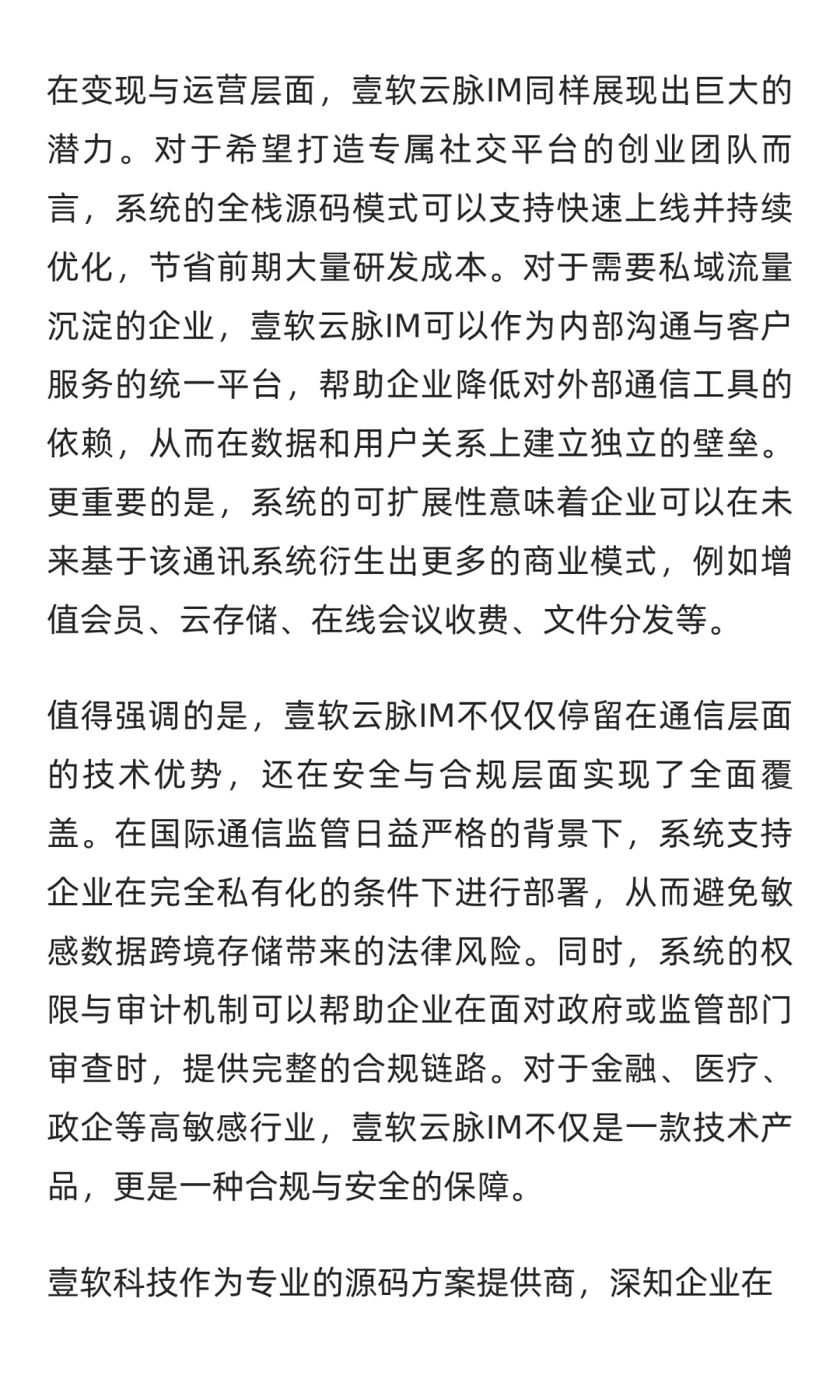 在变现与运营层面，壹软云脉IM同样展现出巨大的潜力。对于希望打造专属社交平台的创业团队而言，系统的全栈源码模式可以支持快速上线并持续优化，节省前期大量研发成本。对于需要私域流量沉淀的企业，壹软云脉IM可以作为内部沟通与客户服务的统一平台，帮助企业降低对外部通信工具的依赖，从而在数据和用户关系上建立独立的壁垒。更重要的是，系统的可扩展性意味着企业可以在未来基于该通讯系统衍生出更多的商业模式，例如增值会员、云存储、在线会议收费、文件分发等。

值得强调的是，壹软云脉IM不仅仅停留在通信层面的技术优势，还在安全与合规层面实现了全面覆盖。在国际通信监管日益严格的背景下，系统支持企业在完全私有化的条件下进行部署，从而避免敏感数据跨境存储带来的法律风险。同时，系统的权限与审计机制可以帮助企业在面对政府或监管部门审查时，提供完整的合规链路。对于金融、医疗、政企等高敏感行业，壹软云脉IM不仅是一款技术产品，更是一种合规与安全的保障。

壹软科技作为专业的源码方案提供商，深知企业在